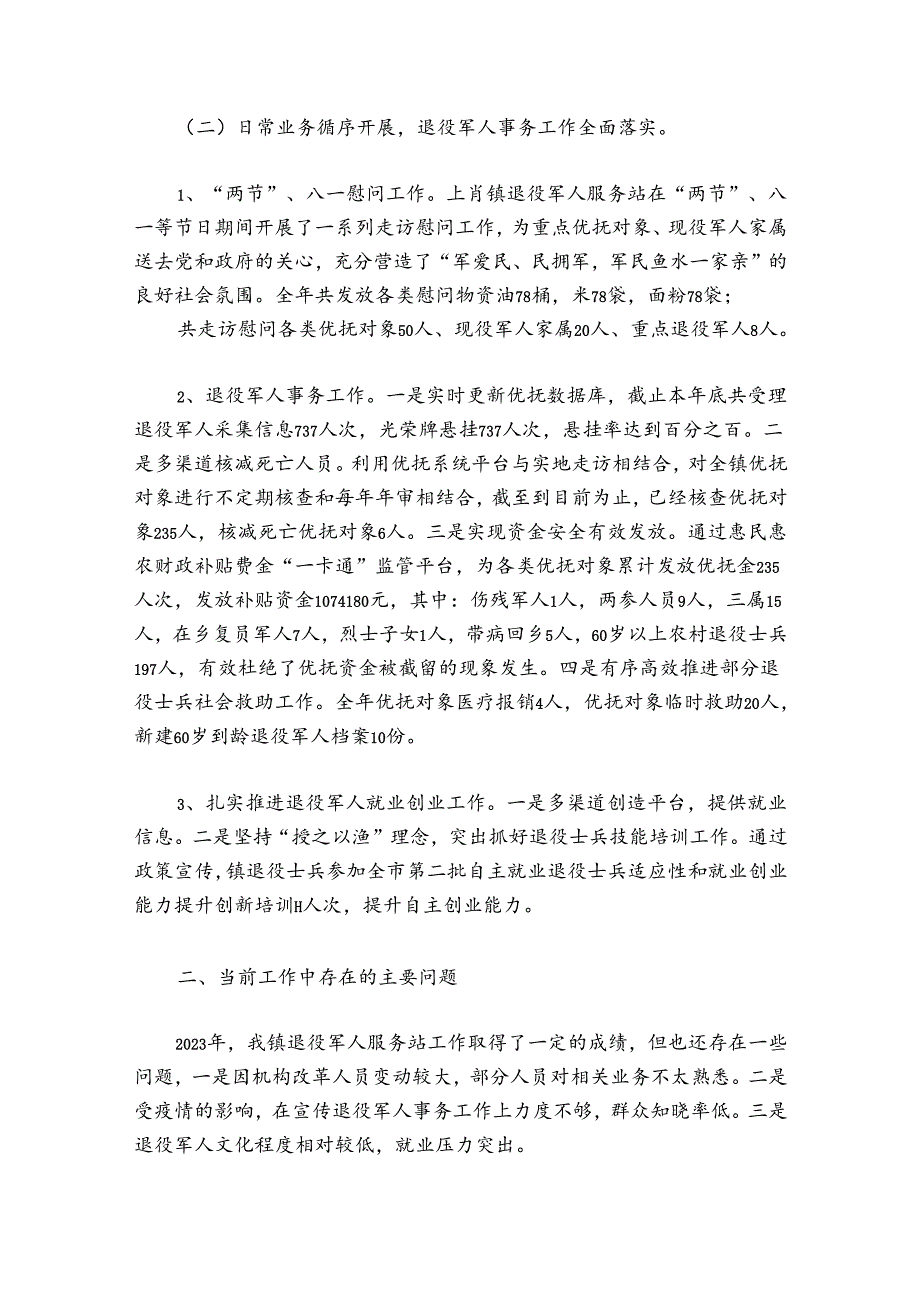 （二）日常业务循序开展，退役军人事务工作全面落实。

1、“两节”、八一慰问工作。上肖镇退役军人服务站在“两节”、八一等节日期间开展了一系列走访慰问工作，为重点优抚对象、现役军人家属送去党和政府的关心，充分营造了“军爱民、民拥军，军民鱼水一家亲”的良好社会氛围。全年共发放各类慰问物资油78桶，米78袋，面粉78袋；

共走访慰问各类优抚对象50人、现役军人家属20人、重点退役军人8人。

2、退役军人事务工作。一是实时更新优抚数据库，截止本年底共受理退役军人采集信息737人次，光荣牌悬挂737人次，悬挂率达到百分之百。二是多渠道核减死亡人员。利用优抚系统平台与实地走访相结合，对全镇优抚对象进行不定期核查和每年年审相结合，截至到目前为止，已经核查优抚对象235人，核减死亡优抚对象6人。三是实现资金安全有效发放。通过惠民惠农财政补贴费金“一卡通”监管平台，为各类优抚对象累计发放优抚金235人次，发放补贴资金1074180元，其中：伤残军人1人，两参人员9人，三属15人，在乡复员军人7人，烈士子女1人，带病回乡5人，60岁以上农村退役士兵197人，有效杜绝了优抚资金被截留的现象发生。四是有序高效推进部分退役士兵社会救助工作。全年优抚对象医疗报销4人，优抚对象临时救助20人，新建60岁到龄退役军人档案10份。

3、扎实推进退役军人就业创业工作。一是多渠道创造平台，提供就业信息。二是坚持“授之以渔”理念，突出抓好退役士兵技能培训工作。通过政策宣传，镇退役士兵参加全市第二批自主就业退役士兵适应性和就业创业能力提升创新培训H人次，提升自主创业能力。

二、当前工作中存在的主要问题

2023年，我镇退役军人服务站工作取得了一定的成绩，但也还存在一些问题，一是因机构改革人员变动较大，部分人员对相关业务不太熟悉。二是受疫情的影响，在宣传退役军人事务工作上力度不够，群众知晓率低。三是退役军人文化程度相对较低，就业压力突出。